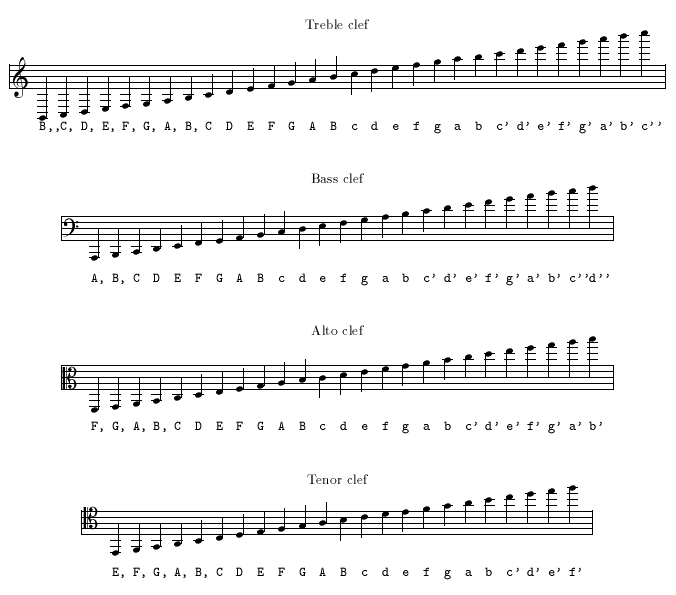 Treble clef

B,,C, D, E, F, G, A, B, C D E F G A B c d e f g a b c' d' e' f' g' a' b' c''

Bass clef

A, B, C D E F G A B c d e f g a b c' d' e' f' g' a' b' c''d''

Alto clef

F, G, A, B, C D E F G A B c d e f g a b c' d' e' f' g' a' b'

Tenor clef

E, F, G, A, B, C D E F G A B c d e f g a b c' d' e' f'